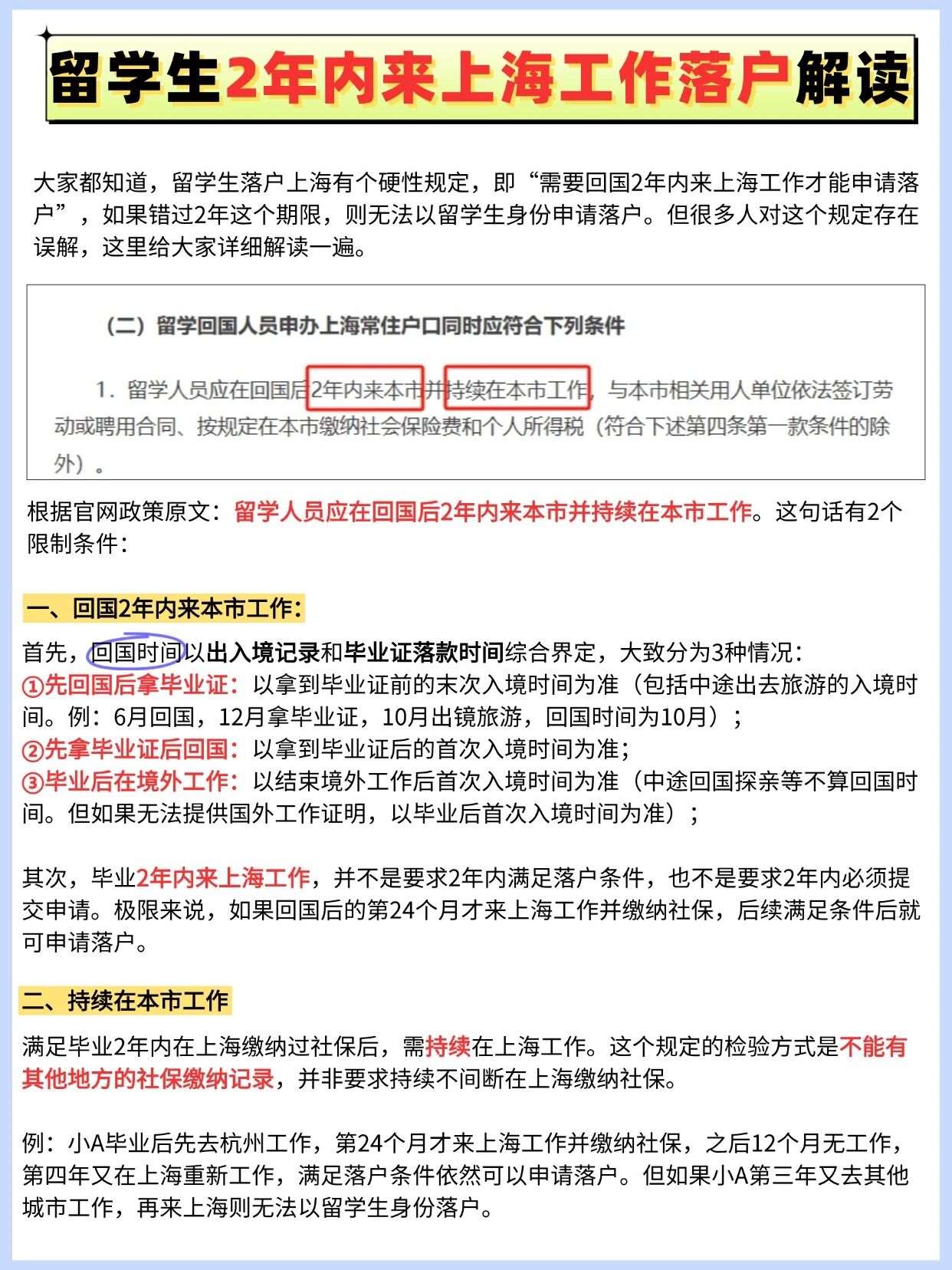 留学生2年内来上海工作落户解读

大家都知道，留学生落户上海有个硬性规定，即“需要回国2年内来上海工作才能申请落户”，如果错过2年这个期限，则无法以留学生身份申请落户。但很多人对这个规定存在误解，这里给大家详细解读一遍。

（二）留学回国人员申办上海常住户口同时应符合下列条件

1．留学人员应在回国后2年内来本市并持续在本市工作，与本市相关用人单位依法签订劳动或聘用合同、按规定在本市缴纳社会保险费和个人所得税（符合下述第四条第一款条件的除外）。

根据官网政策原文：留学人员应在回国后2年内来本市并持续在本市工作。这句话有2个限制条件：

一、回国2年内来本市工作：

首先，回国时间以出入境记录和毕业证落款时间综合界定，大致分为3种情况：
①先回国后拿毕业证：以拿到毕业证前的末次入境时间为准（包括中途出去旅游的入境时间。例：6月回国，12月拿毕业证，10月出镜旅游，回国时间为10月）；
②先拿毕业证后回国：以拿到毕业证后的首次入境时间为准；
③毕业后在境外工作：以结束境外工作后首次入境时间为准（中途回国探亲等不算回国时间。但如果无法提供国外工作证明，以毕业后首次入境时间为准）；

其次，毕业2年内来上海工作，并不是要求2年内满足落户条件，也不是要求2年内必须提交申请。极限来说，如果回国后的第24个月才来上海工作并缴纳社保，后续满足条件后就可申请落户。

二、持续在本市工作

满足毕业2年内在上海缴纳过社保后，需持续在上海工作。这个规定的检验方式是不能有其他地方的社保缴纳记录，并非要求持续不间断在上海缴纳社保。

例：小A毕业后先去杭州工作，第24个月才来上海工作并缴纳社保，之后12个月无工作，第四年又在上海重新工作，满足落户条件依然可以申请落户。但如果小A第三年又去其他城市工作，再来上海则无法以留学生身份落户。